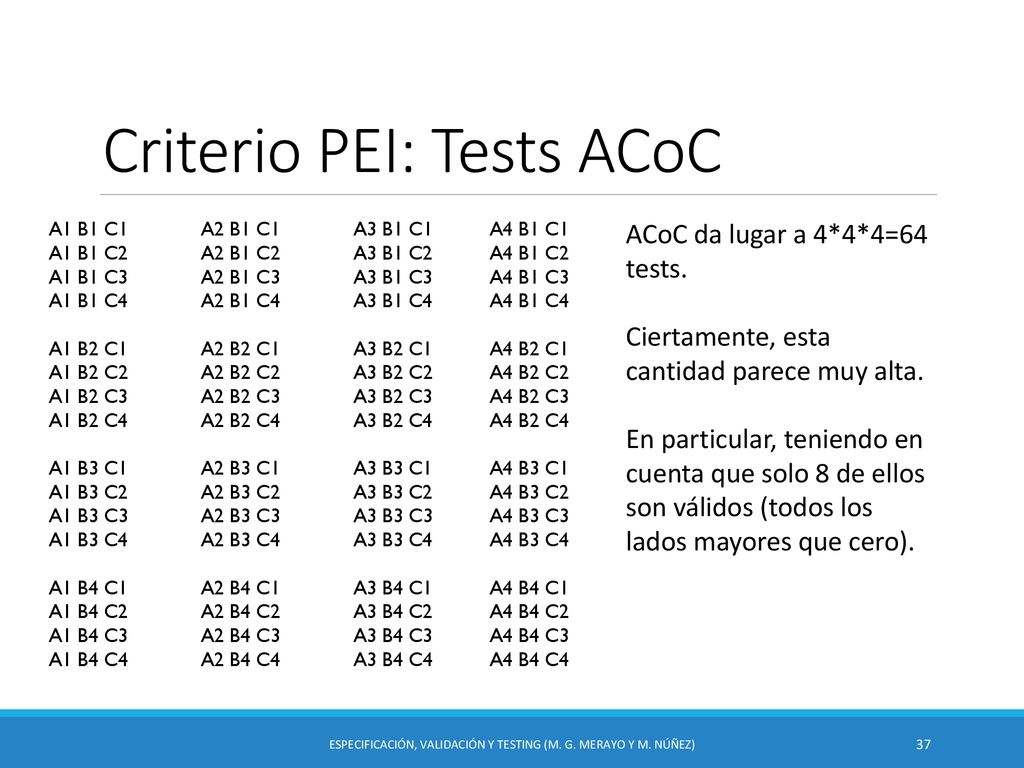 Criterio PEI: Tests ACoC

A1 B1 C1
A1 B1 C2
A1 B1 C3
A1 B1 C4

A1 B2 C1
A1 B2 C2
A1 B2 C3
A1 B2 C4

A1 B3 C1
A1 B3 C2
A1 B3 C3
A1 B3 C4

A1 B4 C1
A1 B4 C2
A1 B4 C3
A1 B4 C4

A2 B1 C1
A2 B1 C2
A2 B1 C3
A2 B1 C4

A2 B2 C1
A2 B2 C2
A2 B2 C3
A2 B2 C4

A2 B3 C1
A2 B3 C2
A2 B3 C3
A2 B3 C4

A2 B4 C1
A2 B4 C2
A2 B4 C3
A2 B4 C4

A3 B1 C1
A3 B1 C2
A3 B1 C3
A3 B1 C4

A3 B2 C1
A3 B2 C2
A3 B2 C3
A3 B2 C4

A3 B3 C1
A3 B3 C2
A3 B3 C3
A3 B3 C4

A3 B4 C1
A3 B4 C2
A3 B4 C3
A3 B4 C4

A4 B1 C1
A4 B1 C2
A4 B1 C3
A4 B1 C4

A4 B2 C1
A4 B2 C2
A4 B2 C3
A4 B2 C4

A4 B3 C1
A4 B3 C2
A4 B3 C3
A4 B3 C4

A4 B4 C1
A4 B4 C2
A4 B4 C3
A4 B4 C4

ACoC da lugar a 4*4*4=64 tests.

Ciertamente, esta cantidad parece muy alta.

En particular, teniendo en cuenta que solo 8 de ellos son válidos (todos los lados mayores que cero).

ESPECIFICACIÓN, VALIDACIÓN Y TESTING (M. G. MERAYO Y M. NÚÑEZ)

37